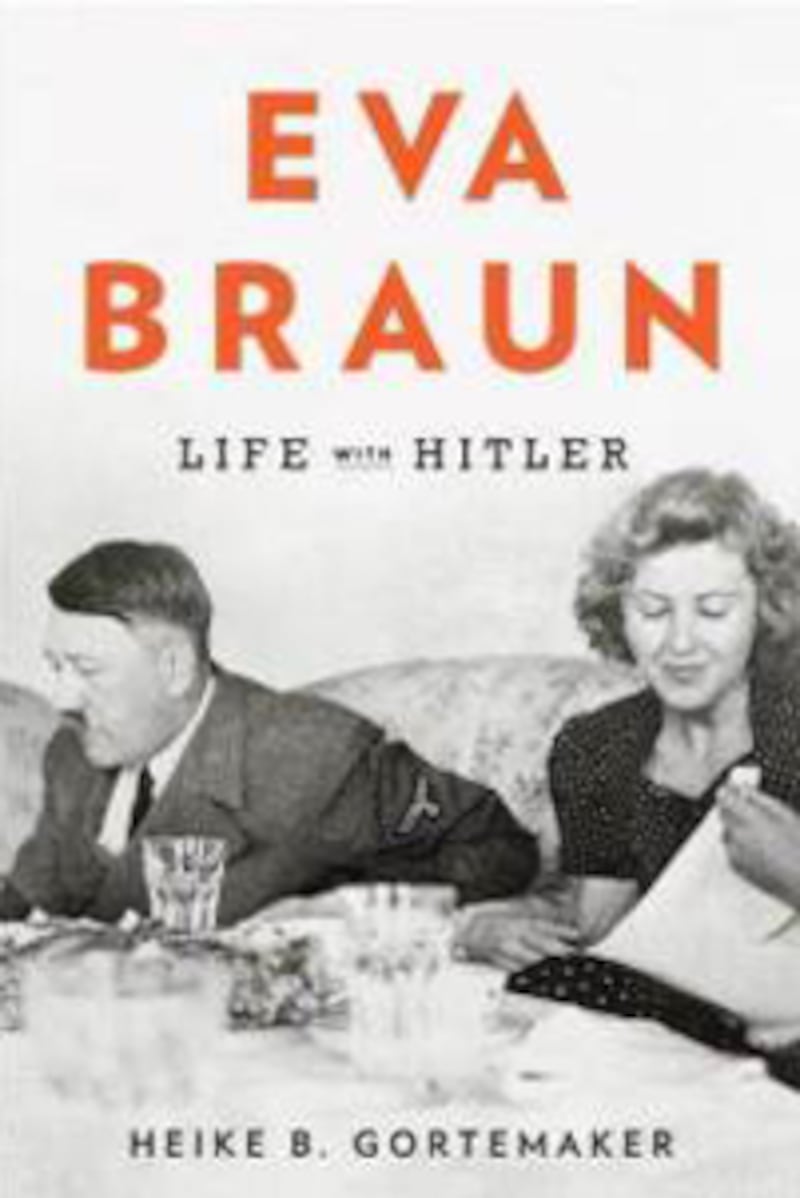 EVA BRAUN

LIFE WITH HITLER

HEIKE B. GORTEMAKER